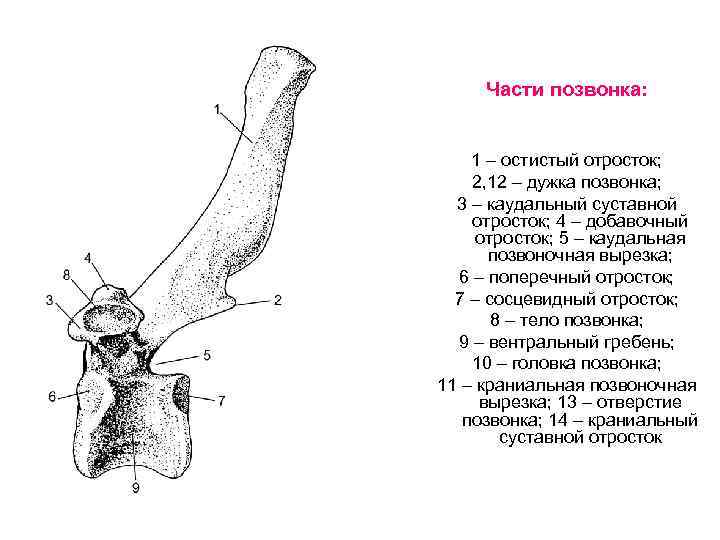 1
4
8
3
2
5
6
7
9

Части позвонка:

1 – остистый отросток;
2,12 – дужка позвонка;
3 – каудальный суставной отросток; 4 – добавочный отросток; 5 – каудальная позвоночная вырезка;
6 – поперечный отросток;
7 – сосцевидный отросток;
8 – тело позвонка;
9 – вентральный гребень;
10 – головка позвонка;
11 – краниальная позвоночная вырезка; 13 – отверстие позвонка; 14 – краниальный суставной отросток